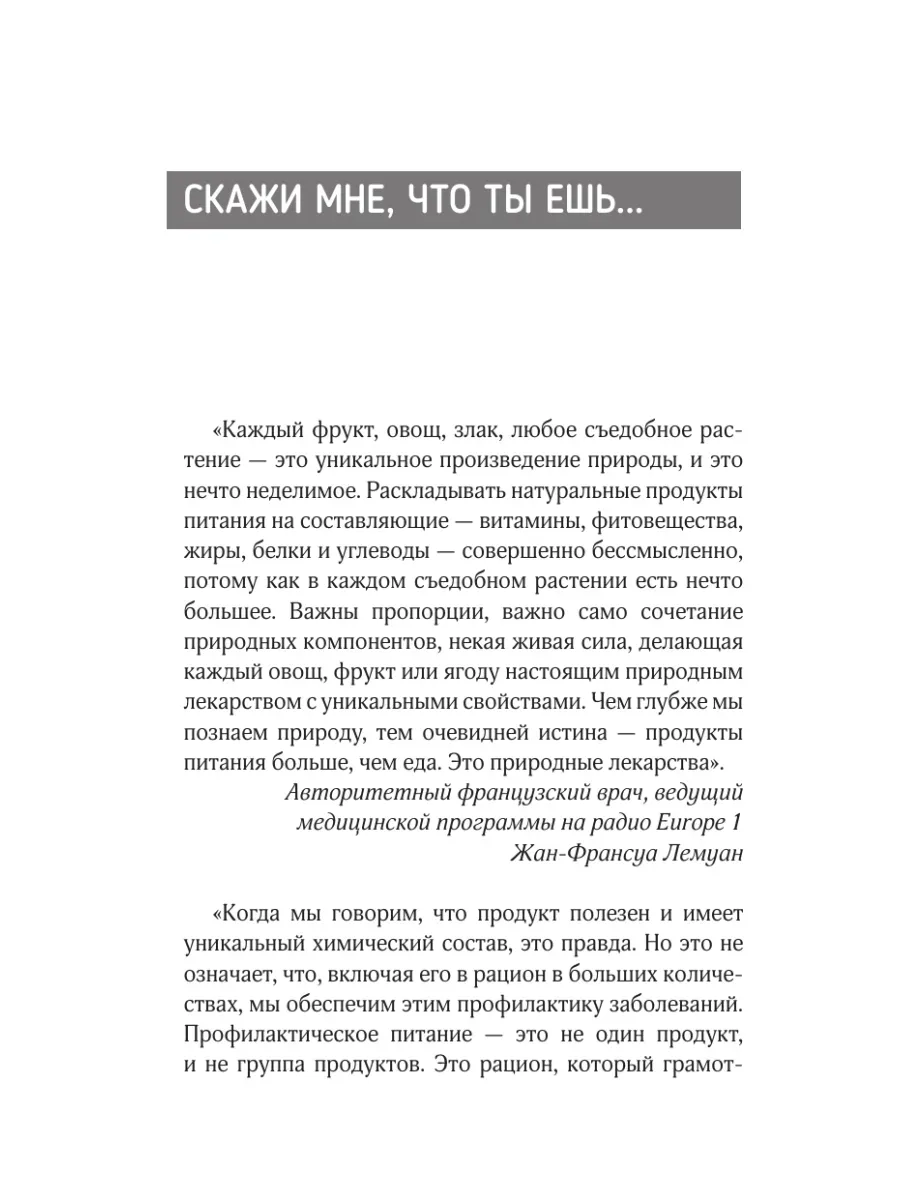 СКАЖИ МНЕ, ЧТО ТЫ ЕШЬ...

«Каждый фрукт, овощ, злак, любое съедобное растение — это уникальное произведение природы, и это нечто неделимое. Раскладывать натуральные продукты питания на составляющие — витамины, фитовещества, жиры, белки и углеводы — совершенно бессмысленно, потому как в каждом съедобном растении есть нечто большее. Важны пропорции, важно само сочетание природных компонентов, некая живая сила, делающая каждый овощ, фрукт или ягоду настоящим природным лекарством с уникальными свойствами. Чем глубже мы познаем природу, тем очевидней истина — продукты питания больше, чем еда. Это природные лекарства».

Авторитетный французский врач, ведущий медицинской программы на радио Europe 1 Жан-Франсуа Лемуан

«Когда мы говорим, что продукт полезен и имеет уникальный химический состав, это правда. Но это не означает, что, включая его в рацион в больших количествах, мы обеспечим этим профилактику заболеваний. Профилактическое питание — это не один продукт, и не группа продуктов. Это рацион, который грамот-